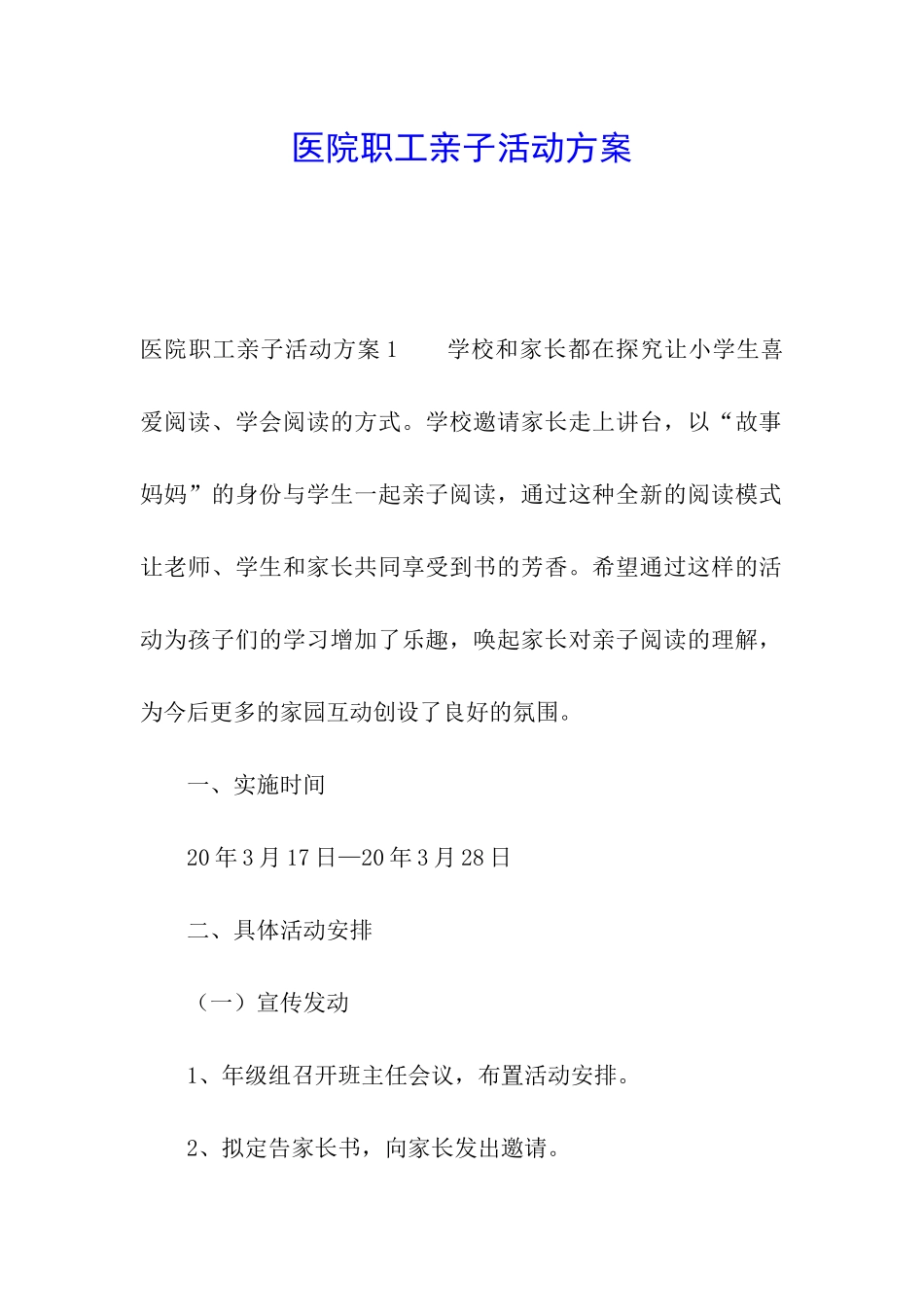 医院职工亲子活动方案

医院职工亲子活动方案1　　学校和家长都在探究让小学生喜爱阅读、学会阅读的方式。学校邀请家长走上讲台，以“故事妈妈”的身份与学生一起亲子阅读，通过这种全新的阅读模式让老师、学生和家长共同享受到书的芳香。希望通过这样的活动为孩子们的学习增加了乐趣，唤起家长对亲子阅读的理解，为今后更多的家园互动创设了良好的氛围。

一、实施时间

20年3月17日—20年3月28日

二、具体活动安排

（一）宣传发动

1、年级组召开班主任会议，布置活动安排。

2、拟定告家长书，向家长发出邀请。